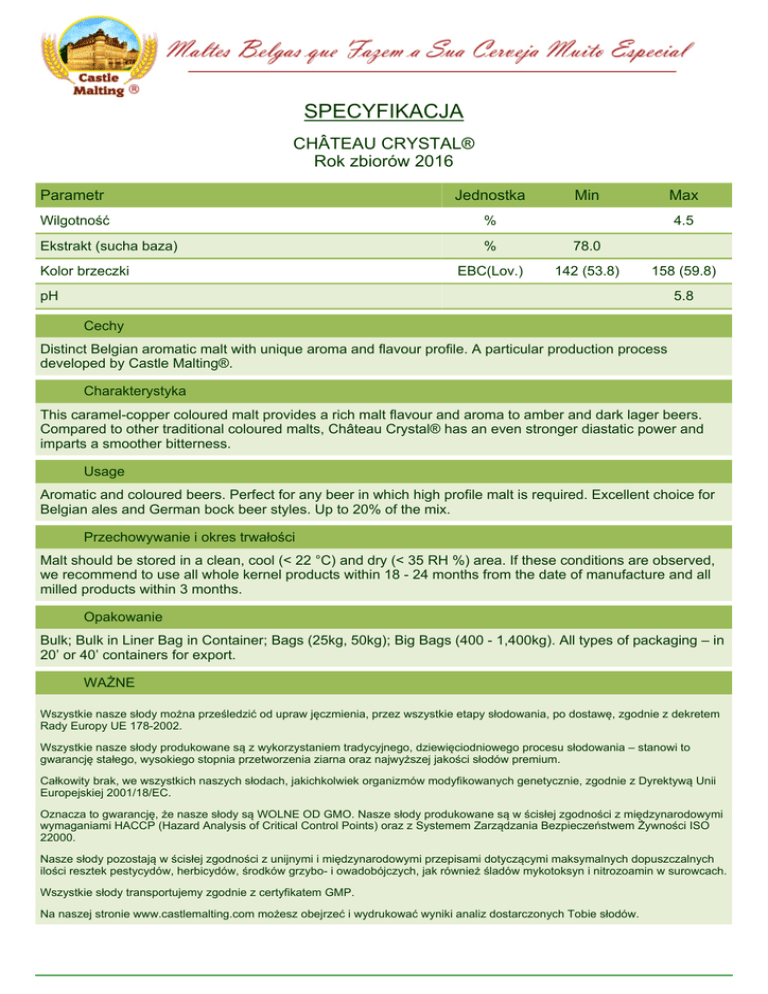 Castle Malting ®

Maltes Belgas que Fazem a Sua Cerveja Muito Especial

SPECYFIKACJA

CHÂTEAU CRYSTAL®
Rok zbiorów 2016

| Parametr | Jednostka | Min | Max |
|---|---|---|---|
| Wilgotność | % | | 4.5 |
| Ekstrakt (sucha baza) | % | 78.0 | |
| Kolor brzeczki | EBC(Lov.) | 142 (53.8) | 158 (59.8) |
| pH | | | 5.8 |

Cechy

Distinct Belgian aromatic malt with unique aroma and flavour profile. A particular production process developed by Castle Malting®.

Charakterystyka

This caramel-copper coloured malt provides a rich malt flavour and aroma to amber and dark lager beers. Compared to other traditional coloured malts, Château Crystal® has an even stronger diastatic power and imparts a smoother bitterness.

Usage

Aromatic and coloured beers. Perfect for any beer in which high profile malt is required. Excellent choice for Belgian ales and German bock beer styles. Up to 20% of the mix.

Przechowywanie i okres trwałości

Malt should be stored in a clean, cool (< 22 °C) and dry (< 35 RH %) area. If these conditions are observed, we recommend to use all whole kernel products within 18 - 24 months from the date of manufacture and all milled products within 3 months.

Opakowanie

Bulk; Bulk in Liner Bag in Container; Bags (25kg, 50kg); Big Bags (400 - 1,400kg). All types of packaging – in 20' or 40' containers for export.

WAŻNE

Wszystkie nasze słody można prześledzić od upraw jęczmienia, przez wszystkie etapy słodowania, po dostawę, zgodnie z dekretem Rady Europy UE 178-2002.

Wszystkie nasze słody produkowane są z wykorzystaniem tradycyjnego, dziewięciodniowego procesu słodowania – stanowi to gwarancję stałego, wysokiego stopnia przetworzenia ziarna oraz najwyższej jakości słodów premium.

Całkowity brak, we wszystkich naszych słodach, jakichkolwiek organizmów modyfikowanych genetycznie, zgodnie z Dyrektywą Unii Europejskiej 2001/18/EC.

Oznacza to gwarancję, że nasze słody są WOLNE OD GMO. Nasze słody produkowane są w ścisłej zgodności z międzynarodowymi wymaganiami HACCP (Hazard Analysis of Critical Control Points) oraz z Systemem Zarządzania Bezpieczeństwem Żywności ISO 22000.

Nasze słody pozostają w ścisłej zgodności z unijnymi i międzynarodowymi przepisami dotyczącymi maksymalnych dopuszczalnych ilości resztek pestycydów, herbicydów, środków grzybo- i owadobójczych, jak również śladów mykotoksyn i nitrozoamin w surowcach.

Wszystkie słody transportujemy zgodnie z certyfikatem GMP.

Na naszej stronie www.castlemalting.com możesz obejrzeć i wydrukować wyniki analiz dostarczonych Tobie słodów.